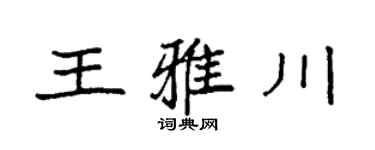 王雅川

词典网